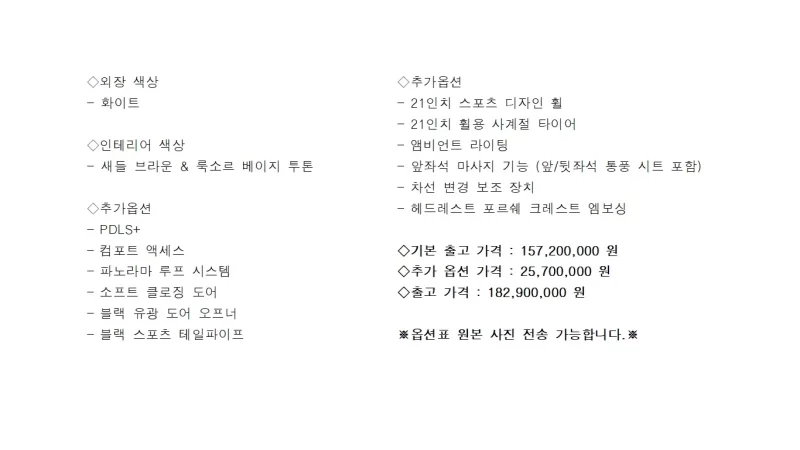 ◇외장 색상
- 화이트

◇인테리어 색상
- 새들 브라운 & 룩소르 베이지 투톤

◇추가옵션
- PDLS+
- 컴포트 액세스
- 파노라마 루프 시스템
- 소프트 클로징 도어
- 블랙 유광 도어 오프너
- 블랙 스포츠 테일파이프

◇추가옵션
- 21인치 스포츠 디자인 휠
- 21인치 휠용 사계절 타이어
- 앰비언트 라이팅
- 앞좌석 마사지 기능 (앞/뒷좌석 통풍 시트 포함)
- 차선 변경 보조 장치
- 헤드레스트 포르쉐 크레스트 엠보싱

◇기본 출고 가격 : 157,200,000 원
◇추가 옵션 가격 : 25,700,000 원
◇출고 가격 : 182,900,000 원

※옵션표 원본 사진 전송 가능합니다.※